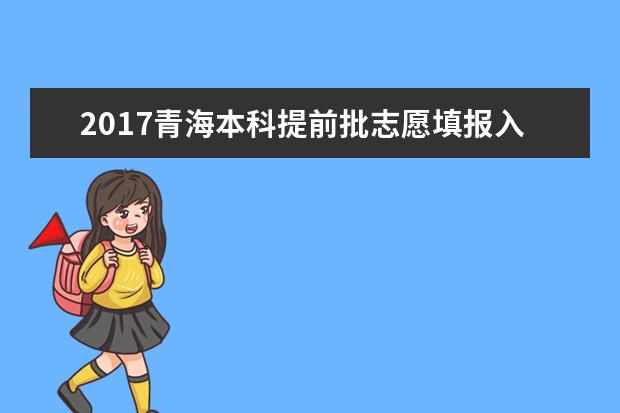 2017青海本科提前批志愿填报入